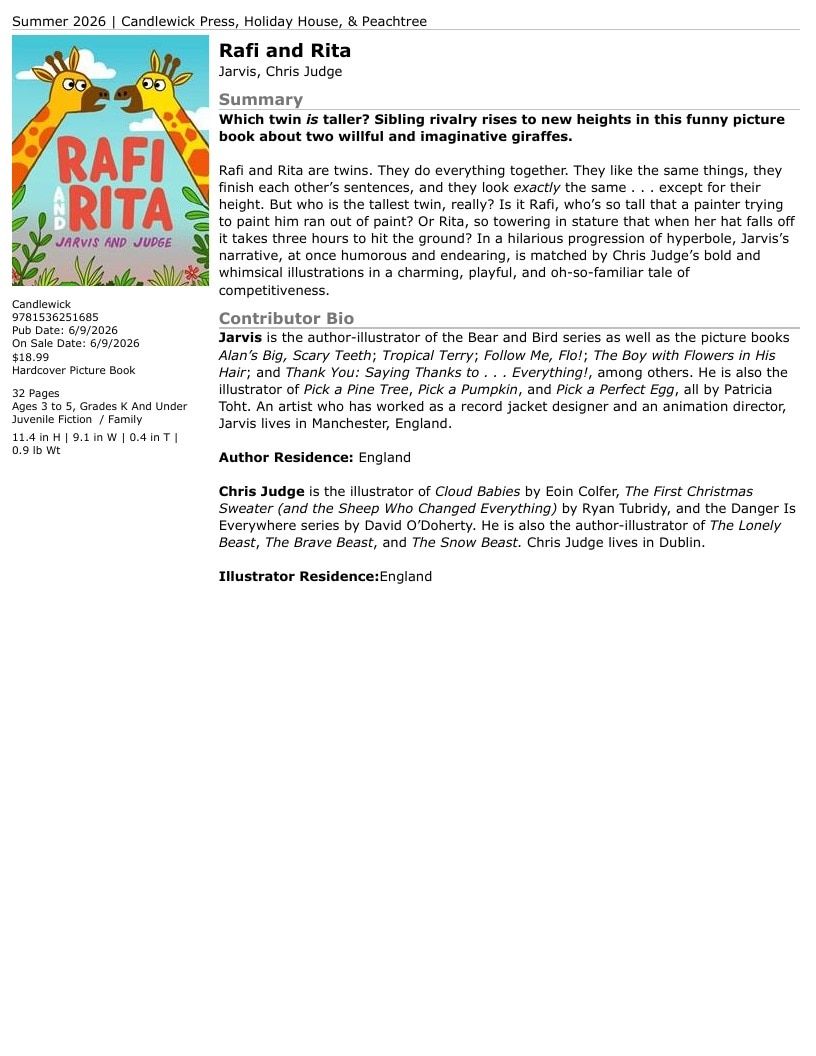 Summer 2026 | Candlewick Press, Holiday House, & Peachtree

RAFI AND RITA
JARVIS AND JUDGE

Candlewick
9781536251685
Pub Date: 6/9/2026
On Sale Date: 6/9/2026
$18.99
Hardcover Picture Book

32 Pages
Ages 3 to 5, Grades K And Under
Juvenile Fiction / Family
11.4 in H | 9.1 in W | 0.4 in T | 0.9 lb Wt

Rafi and Rita
Jarvis, Chris Judge

Summary
Which twin is taller? Sibling rivalry rises to new heights in this funny picture book about two willful and imaginative giraffes.

Rafi and Rita are twins. They do everything together. They like the same things, they finish each other's sentences, and they look exactly the same . . . except for their height. But who is the tallest twin, really? Is it Rafi, who's so tall that a painter trying to paint him ran out of paint? Or Rita, so towering in stature that when her hat falls off it takes three hours to hit the ground? In a hilarious progression of hyperbole, Jarvis's narrative, at once humorous and endearing, is matched by Chris Judge's bold and whimsical illustrations in a charming, playful, and oh-so-familiar tale of competitiveness.

Contributor Bio
Jarvis is the author-illustrator of the Bear and Bird series as well as the picture books Alan's Big, Scary Teeth; Tropical Terry; Follow Me, Flo!; The Boy with Flowers in His Hair; and Thank You: Saying Thanks to . . . Everything!, among others. He is also the illustrator of Pick a Pine Tree, Pick a Pumpkin, and Pick a Perfect Egg, all by Patricia Toht. An artist who has worked as a record jacket designer and an animation director, Jarvis lives in Manchester, England.

Author Residence: England

Chris Judge is the illustrator of Cloud Babies by Eoin Colfer, The First Christmas Sweater (and the Sheep Who Changed Everything) by Ryan Tubridy, and the Danger Is Everywhere series by David O'Doherty. He is also the author-illustrator of The Lonely Beast, The Brave Beast, and The Snow Beast. Chris Judge lives in Dublin.

Illustrator Residence:England